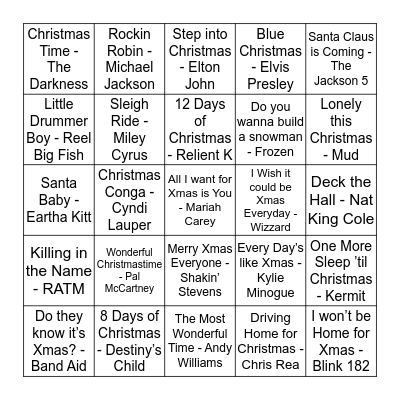 | | | | | |
|---|---|---|---|---|
| Christmas Time - The Darkness | Rockin Robin - Michael Jackson | Step into Christmas - Elton John | Blue Christmas - Elvis Presley | Santa Claus is Coming - The Jackson 5 |
| Little Drummer Boy - Reel Big Fish | Sleigh Ride - Miley Cyrus | 12 Days of Christmas - Relient K | Do you wanna build a snowman - Frozen | Lonely this Christmas - Mud |
| Santa Baby - Eartha Kitt | Christmas Conga - Cyndi Lauper | All I want for Xmas is You - Mariah Carey | I Wish it could be Xmas Everyday - Wizzard | Deck the Hall - Nat King Cole |
| Killing in the Name - RATM | Wonderful Christmastime - Pal McCartney | Merry Xmas Everyone - Shakin' Stevens | Every Day's like Xmas - Kylie Minogue | One More Sleep 'til Christmas - Kermit |
| Do they know it's Xmas? - Band Aid | 8 Days of Christmas - Destiny's Child | The Most Wonderful Time - Andy Williams | Driving Home for Christmas - Chris Rea | I won't be Home for Xmas - Blink 182 |